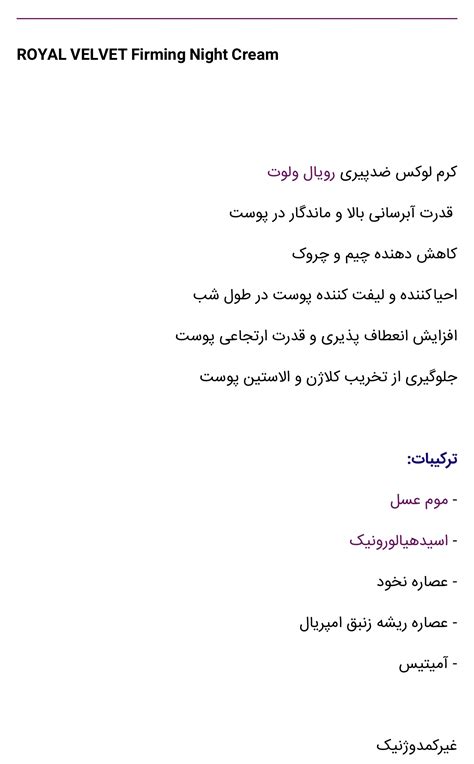 ROYAL VELVET Firming Night Cream

کرم لوکس ضدپیری رویال ولوت

قدرت آبرسانی بالا و ماندگار در پوست

کاهش دهنده چیم و چروک

احیاکننده و لیفت کننده پوست در طول شب

افزایش انعطاف پذیری و قدرت ارتجاعی پوست

جلوگیری از تخریب کلاژن و الاستین پوست

ترکیبات:

- موم عسل

- اسیدهیالورونیک

- عصاره نخود

- عصاره ریشه زنبق امپریال

- آمیتیس

غیرکمدوژنیک